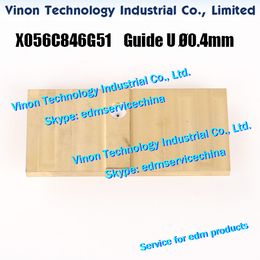 Vinon Technology Industrial Co., Limited

X056C846G51 Guide U Ø0.4mm

Vinon Technology Industrial Co., Ltd.
Skype: edmservicechina

Vinon Technology Industrial Co., Ltd.
Skype: edmservicechina

Service for edm products